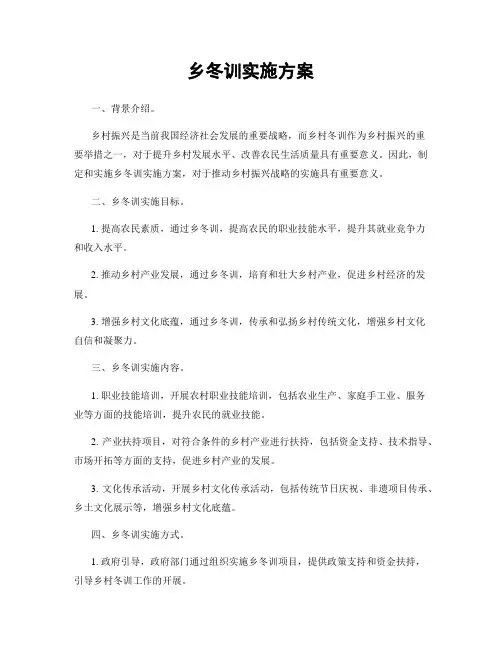 乡冬训实施方案

一、背景介绍。

乡村振兴是当前我国经济社会发展的重要战略，而乡村冬训作为乡村振兴的重要举措之一，对于提升乡村发展水平、改善农民生活质量具有重要意义。因此，制定和实施乡冬训实施方案，对于推动乡村振兴战略的实施具有重要意义。

二、乡冬训实施目标。

1. 提高农民素质，通过乡冬训，提高农民的职业技能水平，提升其就业竞争力和收入水平。

2. 推动乡村产业发展，通过乡冬训，培育和壮大乡村产业，促进乡村经济的发展。

3. 增强乡村文化底蕴，通过乡冬训，传承和弘扬乡村传统文化，增强乡村文化自信和凝聚力。

三、乡冬训实施内容。

1. 职业技能培训，开展农村职业技能培训，包括农业生产、家庭手工业、服务业等方面的技能培训，提升农民的就业技能。

2. 产业扶持项目，对符合条件的乡村产业进行扶持，包括资金支持、技术指导、市场开拓等方面的支持，促进乡村产业的发展。

3. 文化传承活动，开展乡村文化传承活动，包括传统节日庆祝、非遗项目传承、乡土文化展示等，增强乡村文化底蕴。

四、乡冬训实施方式。

1. 政府引导，政府部门通过组织实施乡冬训项目，提供政策支持和资金扶持，引导乡村冬训工作的开展。